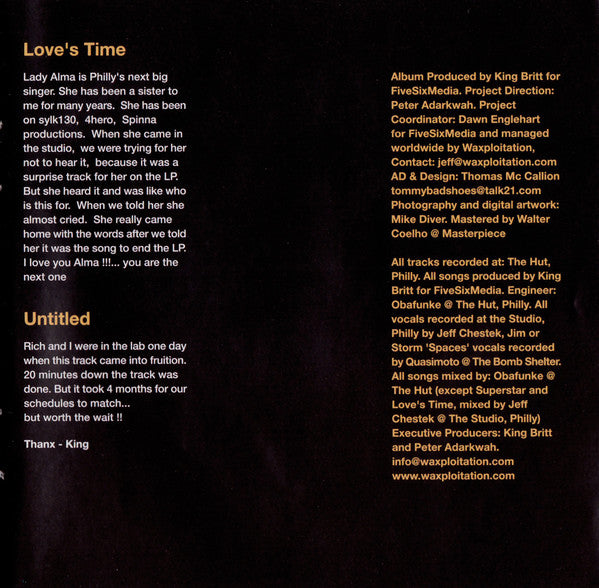 Love's Time

Lady Alma is Philly's next big singer. She has been a sister to me for many years. She has been on sylk130, 4hero, Spinna productions. When she came in the studio, we were trying for her not to hear it, because it was a surprise track for her on the LP. But she heard it and was like who is this for. When we told her she almost cried. She really came home with the words after we told her it was the song to end the LP. I love you Alma !!!... you are the next one

Untitled

Rich and I were in the lab one day when this track came into fruition. 20 minutes down the track was done. But it took 4 months for our schedules to match...
but worth the wait !!

Thanx - King

Album Produced by King Britt for FiveSixMedia. Project Direction: Peter Adarkwah. Project Coordinator: Dawn Englehart for FiveSixMedia and managed worldwide by Waxploitation, Contact: jeff@waxploitation.com AD & Design: Thomas Mc Callion tommybadshoes@talk21.com Photography and digital artwork: Mike Diver. Mastered by Walter Coelho @ Masterpiece

All tracks recorded at: The Hut, Philly. All songs produced by King Britt for FiveSixMedia. Engineer: Obafunke @ The Hut, Philly. All vocals recorded at the Studio, Philly by Jeff Chestek, Jim or Storm 'Spaces' vocals recorded by Quasimoto @ The Bomb Shelter. All songs mixed by: Obafunke @ The Hut (except Superstar and Love's Time, mixed by Jeff Chestek @ The Studio, Philly) Executive Producers: King Britt and Peter Adarkwah. info@waxploitation.com www.waxploitation.com